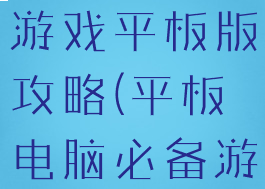 游戏平板版攻略(平板电脑必备游